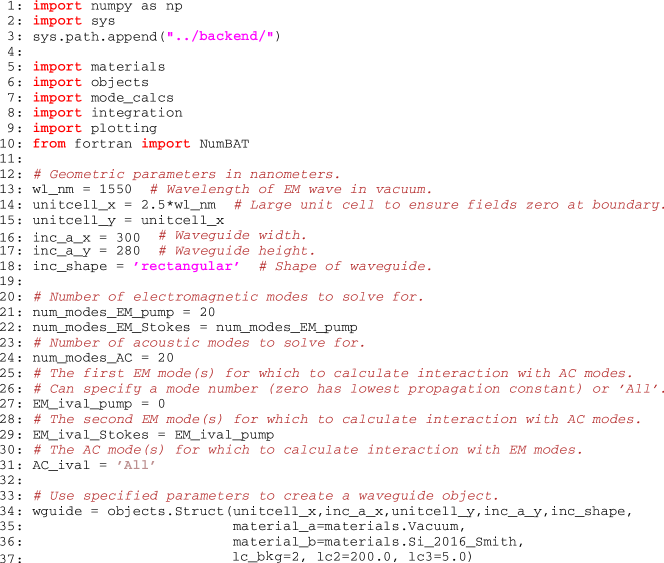 1: import numpy as np
2: import sys
3: sys.path.append("../backend/")
4:
5: import materials
6: import objects
7: import mode_calcs
8: import integration
9: import plotting
10: from fortran import NumBAT
11:
12: # Geometric parameters in nanometers.
13: wl_nm = 1550  # Wavelength of EM wave in vacuum.
14: unitcell_x = 2.5*wl_nm  # Large unit cell to ensure fields zero at boundary.
15: unitcell_y = unitcell_x
16: inc_a_x = 300  # Waveguide width.
17: inc_a_y = 280  # Waveguide height.
18: inc_shape = 'rectangular'  # Shape of waveguide.
19:
20: # Number of electromagnetic modes to solve for.
21: num_modes_EM_pump = 20
22: num_modes_EM_Stokes = num_modes_EM_pump
23: # Number of acoustic modes to solve for.
24: num_modes_AC = 20
25: # The first EM mode(s) for which to calculate interaction with AC modes.
26: # Can specify a mode number (zero has lowest propagation constant) or 'All'.
27: EM_ival_pump = 0
28: # The second EM mode(s) for which to calculate interaction with AC modes.
29: EM_ival_Stokes = EM_ival_pump
30: # The AC mode(s) for which to calculate interaction with EM modes.
31: AC_ival = 'All'
32:
33: # Use specified parameters to create a waveguide object.
34: wguide = objects.Struct(unitcell_x,inc_a_x,unitcell_y,inc_a_y,inc_shape,
35:                         material_a=materials.Vacuum,
36:                         material_b=materials.Si_2016_Smith,
37:                         lc_bkg=2, lc2=200.0, lc3=5.0)